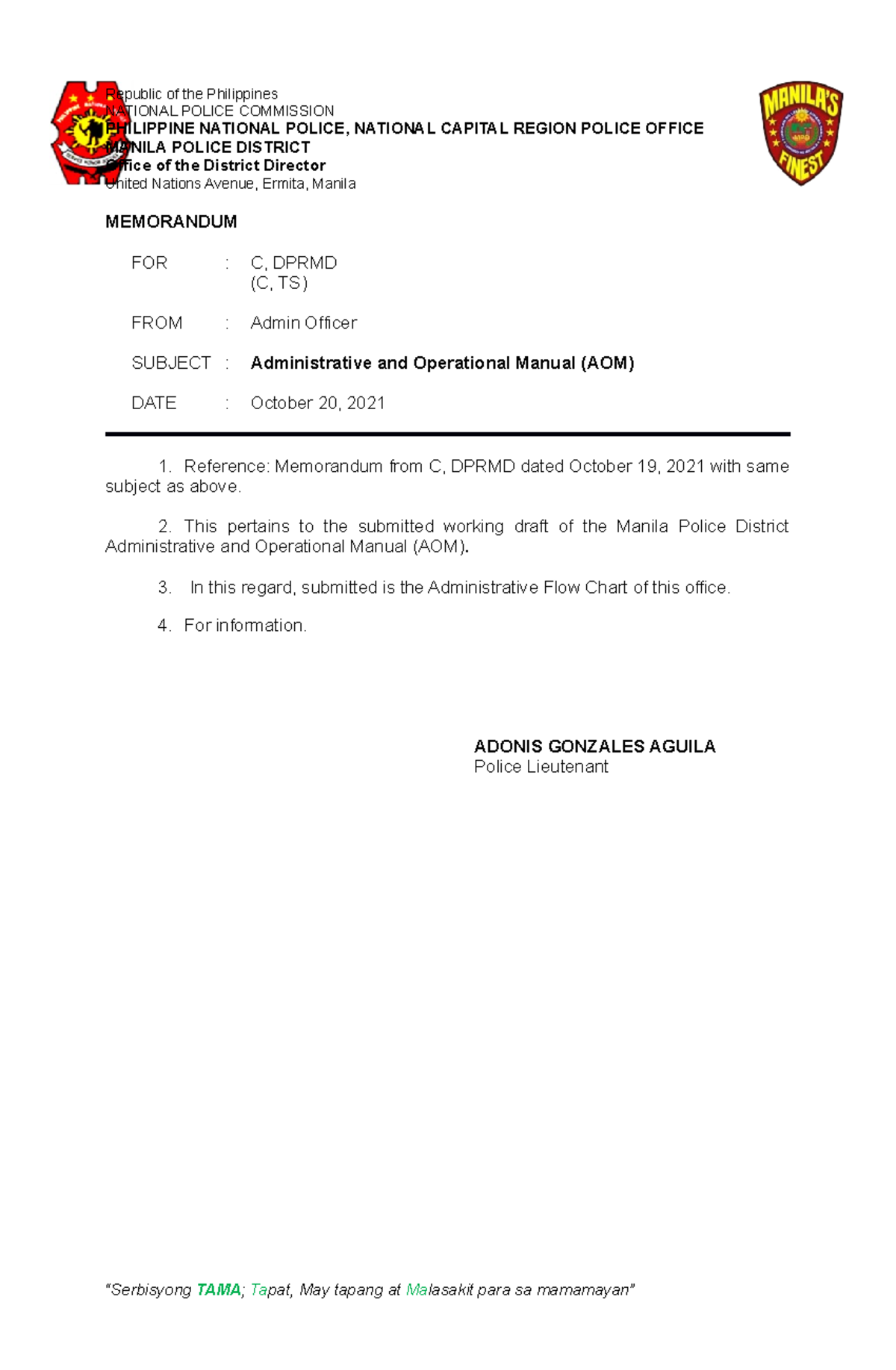 Republic of the Philippines
NATIONAL POLICE COMMISSION
PHILIPPINE NATIONAL POLICE, NATIONAL CAPITAL REGION POLICE OFFICE
MANILA POLICE DISTRICT
Office of the District Director
United Nations Avenue, Ermita, Manila

MANILA'S FINEST

MEMORANDUM

FOR : C, DPRMD
(C, TS)

FROM : Admin Officer

SUBJECT : Administrative and Operational Manual (AOM)

DATE : October 20, 2021

1. Reference: Memorandum from C, DPRMD dated October 19, 2021 with same subject as above.

2. This pertains to the submitted working draft of the Manila Police District Administrative and Operational Manual (AOM).

3. In this regard, submitted is the Administrative Flow Chart of this office.

4. For information.

ADONIS GONZALES AGUILA
Police Lieutenant

"Serbisyong TAMA; Tapat, May tapang at Malasakit para sa mamamayan"